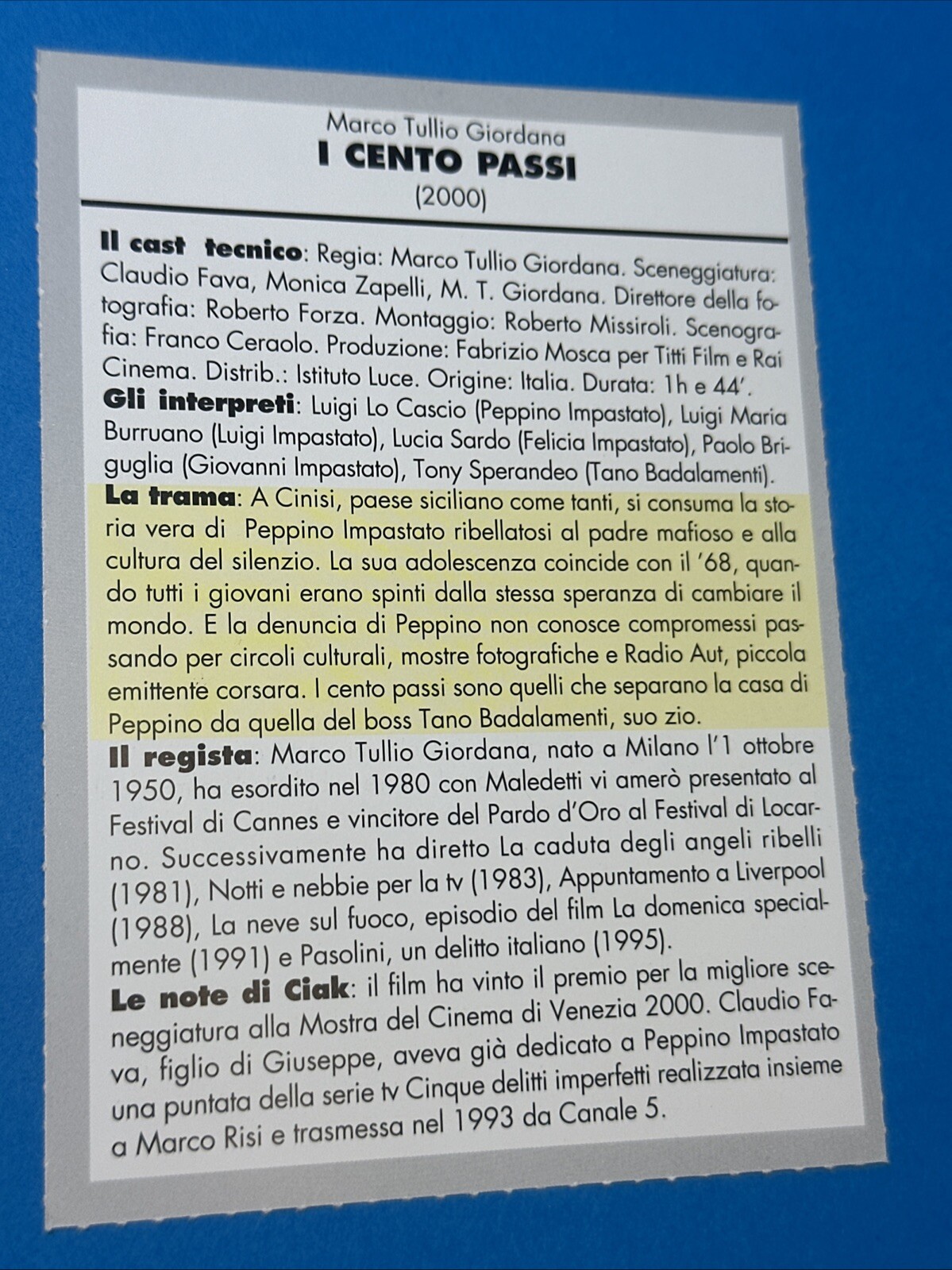 Marco Tullio Giordana
I CENTO PASSI
(2000)

Il cast tecnico: Regia: Marco Tullio Giordana. Sceneggiatura: Claudio Fava, Monica Zapelli, M. T. Giordana. Direttore della fotografia: Roberto Forza. Montaggio: Roberto Missiroli. Scenografia: Franco Ceraolo. Produzione: Fabrizio Mosca per Titti Film e Rai Cinema. Distrib.: Istituto Luce. Origine: Italia. Durata: 1h e 44'.
Gli interpreti: Luigi Lo Cascio (Peppino Impastato), Luigi Maria Burruano (Luigi Impastato), Lucia Sardo (Felicia Impastato), Paolo Briguglia (Giovanni Impastato), Tony Sperandeo (Tano Badalamenti).
La trama: A Cinisi, paese siciliano come tanti, si consuma la storia vera di Peppino Impastato ribellatosi al padre mafioso e alla cultura del silenzio. La sua adolescenza coincide con il '68, quando tutti i giovani erano spinti dalla stessa speranza di cambiare il mondo. E la denuncia di Peppino non conosce compromessi passando per circoli culturali, mostre fotografiche e Radio Aut, piccola emittente corsara. I cento passi sono quelli che separano la casa di Peppino da quella del boss Tano Badalamenti, suo zio.
Il regista: Marco Tullio Giordana, nato a Milano l'1 ottobre 1950, ha esordito nel 1980 con Maledetti vi amerò presentato al Festival di Cannes e vincitore del Pardo d'Oro al Festival di Locarno. Successivamente ha diretto La caduta degli angeli ribelli (1981), Notti e nebbie per la tv (1983), Appuntamento a Liverpool (1988), La neve sul fuoco, episodio del film La domenica specialmente (1991) e Pasolini, un delitto italiano (1995).
Le note di Ciak: il film ha vinto il premio per la migliore sceneggiatura alla Mostra del Cinema di Venezia 2000. Claudio Fava, figlio di Giuseppe, aveva già dedicato a Peppino Impastato una puntata della serie tv Cinque delitti imperfetti realizzata insieme a Marco Risi e trasmessa nel 1993 da Canale 5.